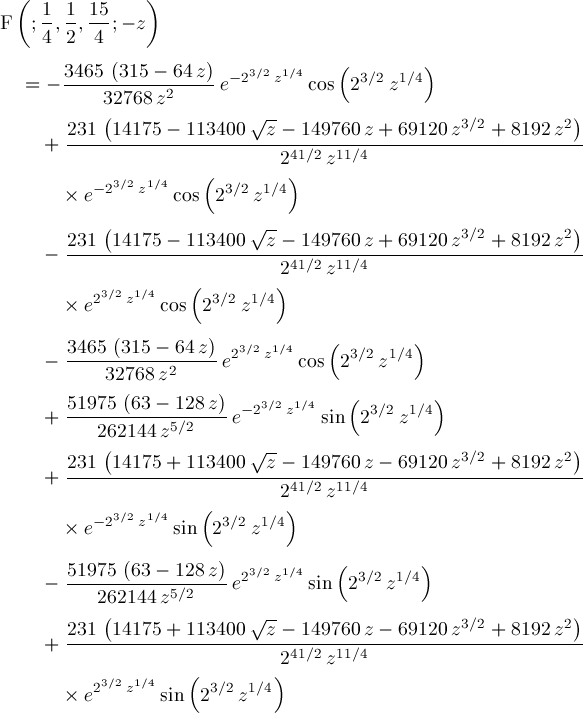 $F\left(;\frac{1}{4},\frac{1}{2},\frac{15}{4};-z\right)$

$=-\frac{3465\,(315-64\,z)}{32768\,z^2}\,e^{-2^{3/2}\,z^{1/4}}\cos\left(2^{3/2}\,z^{1/4}\right)$

$+\frac{231\,\left(14175-113400\,\sqrt{z}-149760\,z+69120\,z^{3/2}+8192\,z^2\right)}{2^{41/2}\,z^{11/4}}$

$\times e^{-2^{3/2}\,z^{1/4}}\cos\left(2^{3/2}\,z^{1/4}\right)$

$-\frac{231\,\left(14175-113400\,\sqrt{z}-149760\,z+69120\,z^{3/2}+8192\,z^2\right)}{2^{41/2}\,z^{11/4}}$

$\times e^{2^{3/2}\,z^{1/4}}\cos\left(2^{3/2}\,z^{1/4}\right)$

$-\frac{3465\,(315-64\,z)}{32768\,z^2}\,e^{2^{3/2}\,z^{1/4}}\cos\left(2^{3/2}\,z^{1/4}\right)$

$+\frac{51975\,(63-128\,z)}{262144\,z^{5/2}}\,e^{-2^{3/2}\,z^{1/4}}\sin\left(2^{3/2}\,z^{1/4}\right)$

$+\frac{231\,\left(14175+113400\,\sqrt{z}-149760\,z-69120\,z^{3/2}+8192\,z^2\right)}{2^{41/2}\,z^{11/4}}$

$\times e^{-2^{3/2}\,z^{1/4}}\sin\left(2^{3/2}\,z^{1/4}\right)$

$-\frac{51975\,(63-128\,z)}{262144\,z^{5/2}}\,e^{2^{3/2}\,z^{1/4}}\sin\left(2^{3/2}\,z^{1/4}\right)$

$+\frac{231\,\left(14175+113400\,\sqrt{z}-149760\,z-69120\,z^{3/2}+8192\,z^2\right)}{2^{41/2}\,z^{11/4}}$

$\times e^{2^{3/2}\,z^{1/4}}\sin\left(2^{3/2}\,z^{1/4}\right)$